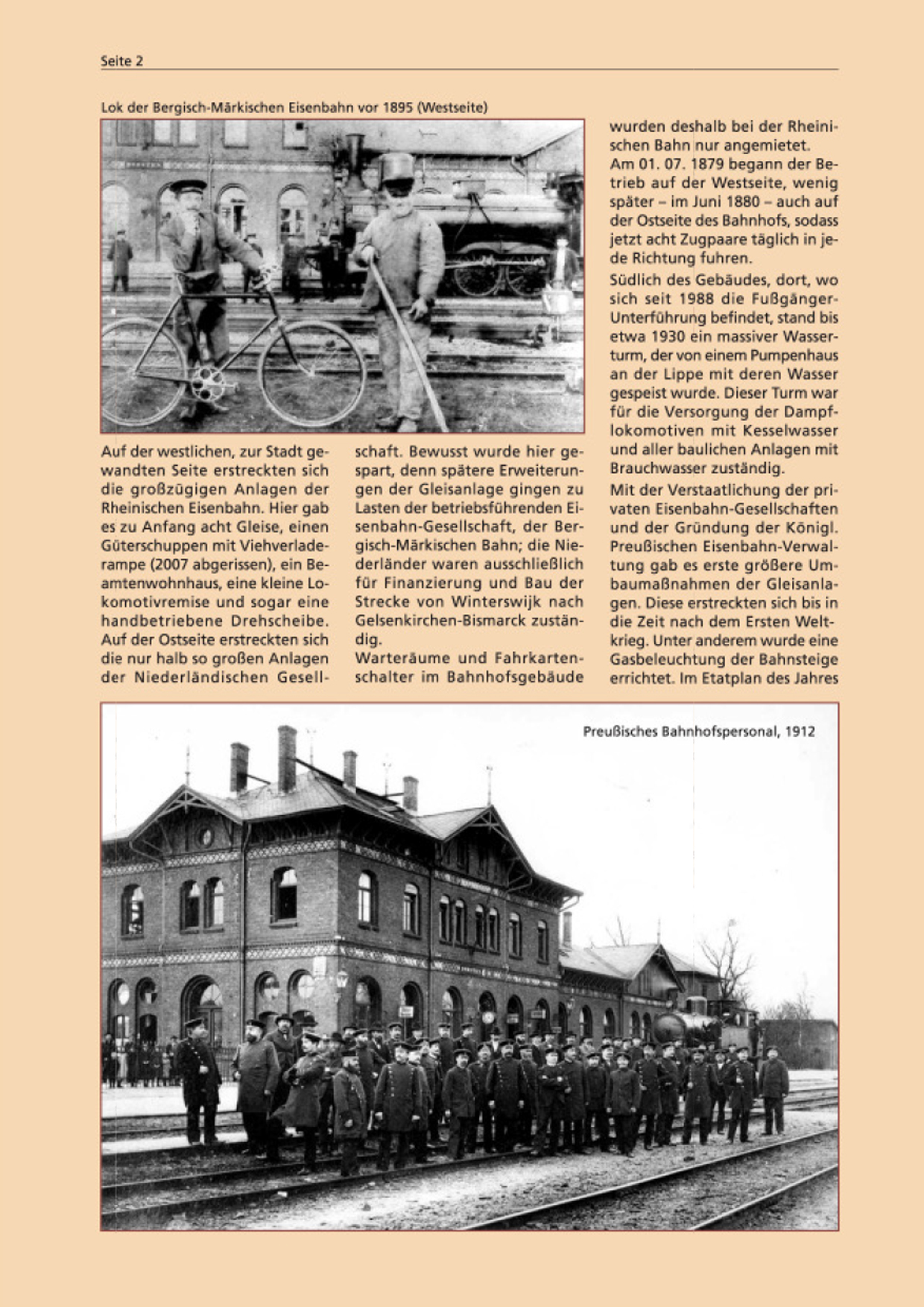 Seite 2

Lok der Bergisch-Märkischen Eisenbahn vor 1895 (Westseite)

Auf der westlichen, zur Stadt gewandten Seite erstreckten sich die großzügigen Anlagen der Rheinischen Eisenbahn. Hier gab es zu Anfang acht Gleise, einen Güterschuppen mit Viehverladerampe (2007 abgerissen), ein Beamtenwohnhaus, eine kleine Lokomotivremise und sogar eine handbetriebene Drehscheibe. Auf der Ostseite erstreckten sich die nur halb so großen Anlagen der Niederländischen Gesellschaft. Bewusst wurde hier gespart, denn spätere Erweiterungen der Gleisanlage gingen zu Lasten der betriebsführenden Eisenbahn-Gesellschaft, der Bergisch-Märkischen Bahn; die Niederländer waren ausschließlich für Finanzierung und Bau der Strecke von Winterswijk nach Gelsenkirchen-Bismarck zuständig.

Warteräume und Fahrkartenschalter im Bahnhofsgebäude wurden deshalb bei der Rheinischen Bahn nur angemietet.

Am 01. 07. 1879 begann der Betrieb auf der Westseite, wenig später – im Juni 1880 – auch auf der Ostseite des Bahnhofs, sodass jetzt acht Zugpaare täglich in jede Richtung fuhren.

Südlich des Gebäudes, dort, wo sich seit 1988 die Fußgänger-Unterführung befindet, stand bis etwa 1930 ein massiver Wasserturm, der von einem Pumpenhaus an der Lippe mit deren Wasser gespeist wurde. Dieser Turm war für die Versorgung der Dampflokomotiven mit Kesselwasser und aller baulichen Anlagen mit Brauchwasser zuständig.

Mit der Verstaatlichung der privaten Eisenbahn-Gesellschaften und der Gründung der Königl. Preußischen Eisenbahn-Verwaltung gab es erste größere Umbaumaßnahmen der Gleisanlagen. Diese erstreckten sich bis in die Zeit nach dem Ersten Weltkrieg. Unter anderem wurde eine Gasbeleuchtung der Bahnsteige errichtet. Im Etatplan des Jahres

Preußisches Bahnhofspersonal, 1912